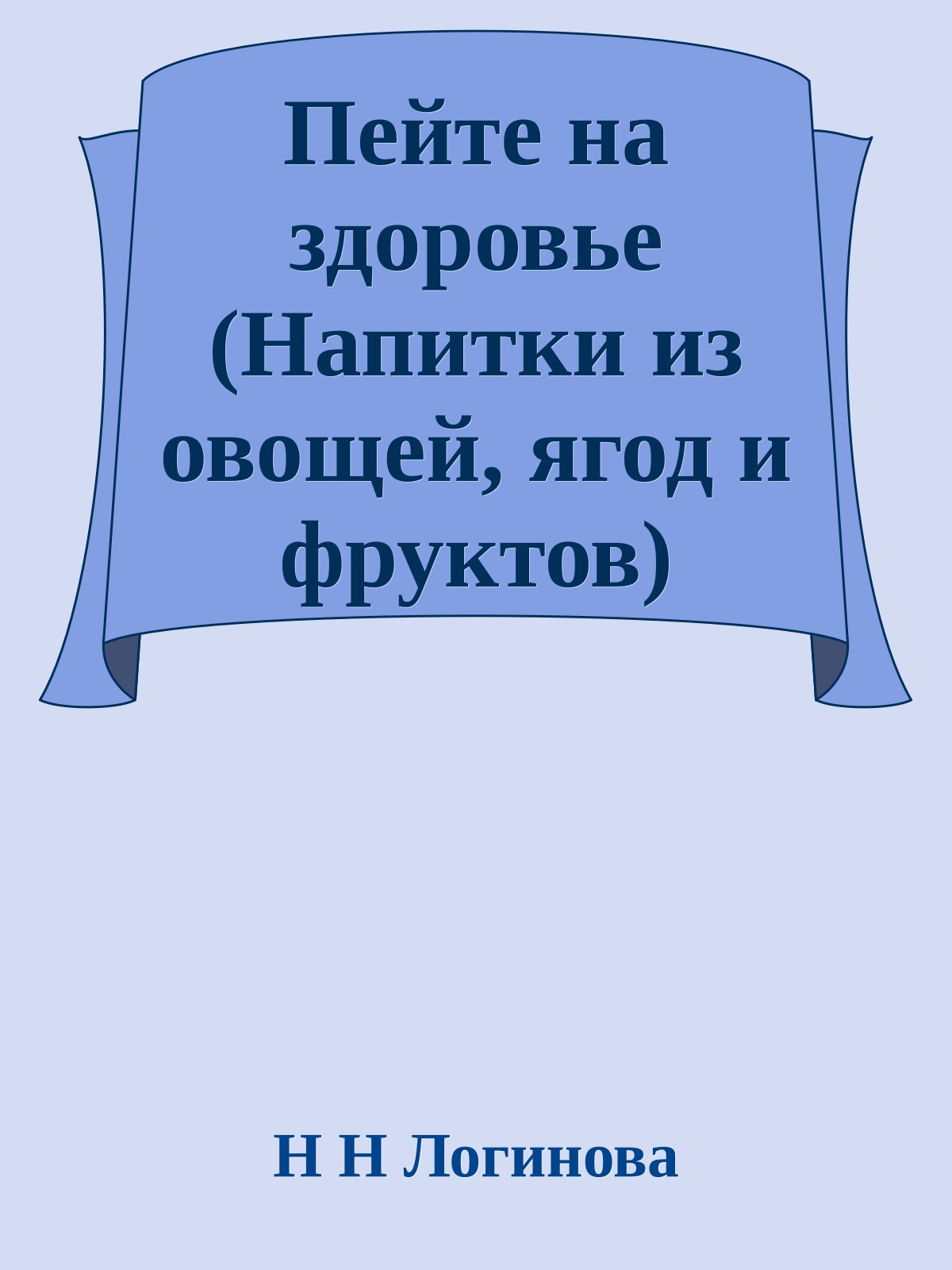 Пейте на здоровье (Напитки из овощей, ягод и фруктов)

Н Н Логинова